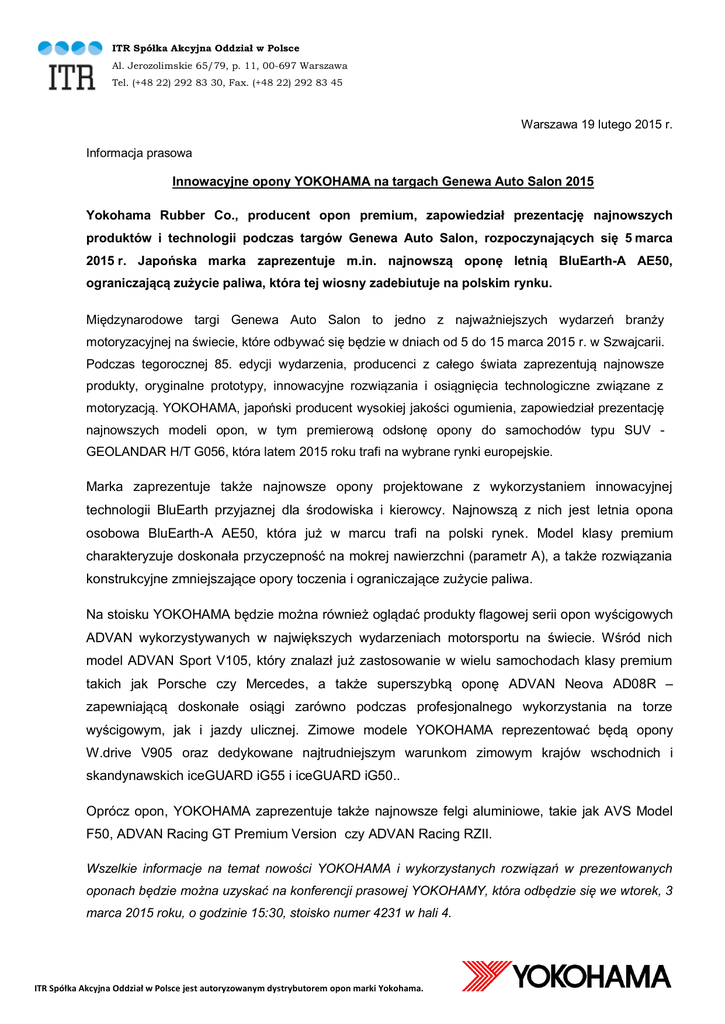 ITR

ITR Spółka Akcyjna Oddział w Polsce
Al. Jerozolimskie 65/79, p. 11, 00-697 Warszawa
Tel. (+48 22) 292 83 30, Fax. (+48 22) 292 83 45

Warszawa 19 lutego 2015 r.

Informacja prasowa

Innowacyjne opony YOKOHAMA na targach Genewa Auto Salon 2015

Yokohama Rubber Co., producent opon premium, zapowiedział prezentację najnowszych produktów i technologii podczas targów Genewa Auto Salon, rozpoczynających się 5 marca 2015 r. Japońska marka zaprezentuje m.in. najnowszą oponę letnią BluEarth-A AE50, ograniczającą zużycie paliwa, która tej wiosny zadebiutuje na polskim rynku.

Międzynarodowe targi Genewa Auto Salon to jedno z najważniejszych wydarzeń branży motoryzacyjnej na świecie, które odbywać się będzie w dniach od 5 do 15 marca 2015 r. w Szwajcarii. Podczas tegorocznej 85. edycji wydarzenia, producenci z całego świata zaprezentują najnowsze produkty, oryginalne prototypy, innowacyjne rozwiązania i osiągnięcia technologiczne związane z motoryzacją. YOKOHAMA, japoński producent wysokiej jakości ogumienia, zapowiedział prezentację najnowszych modeli opon, w tym premierową odsłonę opony do samochodów typu SUV - GEOLANDAR H/T G056, która latem 2015 roku trafi na wybrane rynki europejskie.

Marka zaprezentuje także najnowsze opony projektowane z wykorzystaniem innowacyjnej technologii BluEarth przyjaznej dla środowiska i kierowcy. Najnowszą z nich jest letnia opona osobowa BluEarth-A AE50, która już w marcu trafi na polski rynek. Model klasy premium charakteryzuje doskonała przyczepność na mokrej nawierzchni (parametr A), a także rozwiązania konstrukcyjne zmniejszające opory toczenia i ograniczające zużycie paliwa.

Na stoisku YOKOHAMA będzie można również oglądać produkty flagowej serii opon wyścigowych ADVAN wykorzystywanych w największych wydarzeniach motorsportu na świecie. Wśród nich model ADVAN Sport V105, który znalazł już zastosowanie w wielu samochodach klasy premium takich jak Porsche czy Mercedes, a także superszybką oponę ADVAN Neova AD08R – zapewniającą doskonałe osiągi zarówno podczas profesjonalnego wykorzystania na torze wyścigowym, jak i jazdy ulicznej. Zimowe modele YOKOHAMA reprezentować będą opony W.drive V905 oraz dedykowane najtrudniejszym warunkom zimowym krajów wschodnich i skandynawskich iceGUARD iG55 i iceGUARD iG50..

Oprócz opon, YOKOHAMA zaprezentuje także najnowsze felgi aluminiowe, takie jak AVS Model F50, ADVAN Racing GT Premium Version czy ADVAN Racing RZII.

Wszelkie informacje na temat nowości YOKOHAMA i wykorzystanych rozwiązań w prezentowanych oponach będzie można uzyskać na konferencji prasowej YOKOHAMY, która odbędzie się we wtorek, 3 marca 2015 roku, o godzinie 15:30, stoisko numer 4231 w hali 4.

ITR Spółka Akcyjna Oddział w Polsce jest autoryzowanym dystrybutorem opon marki Yokohama.

YOKOHAMA